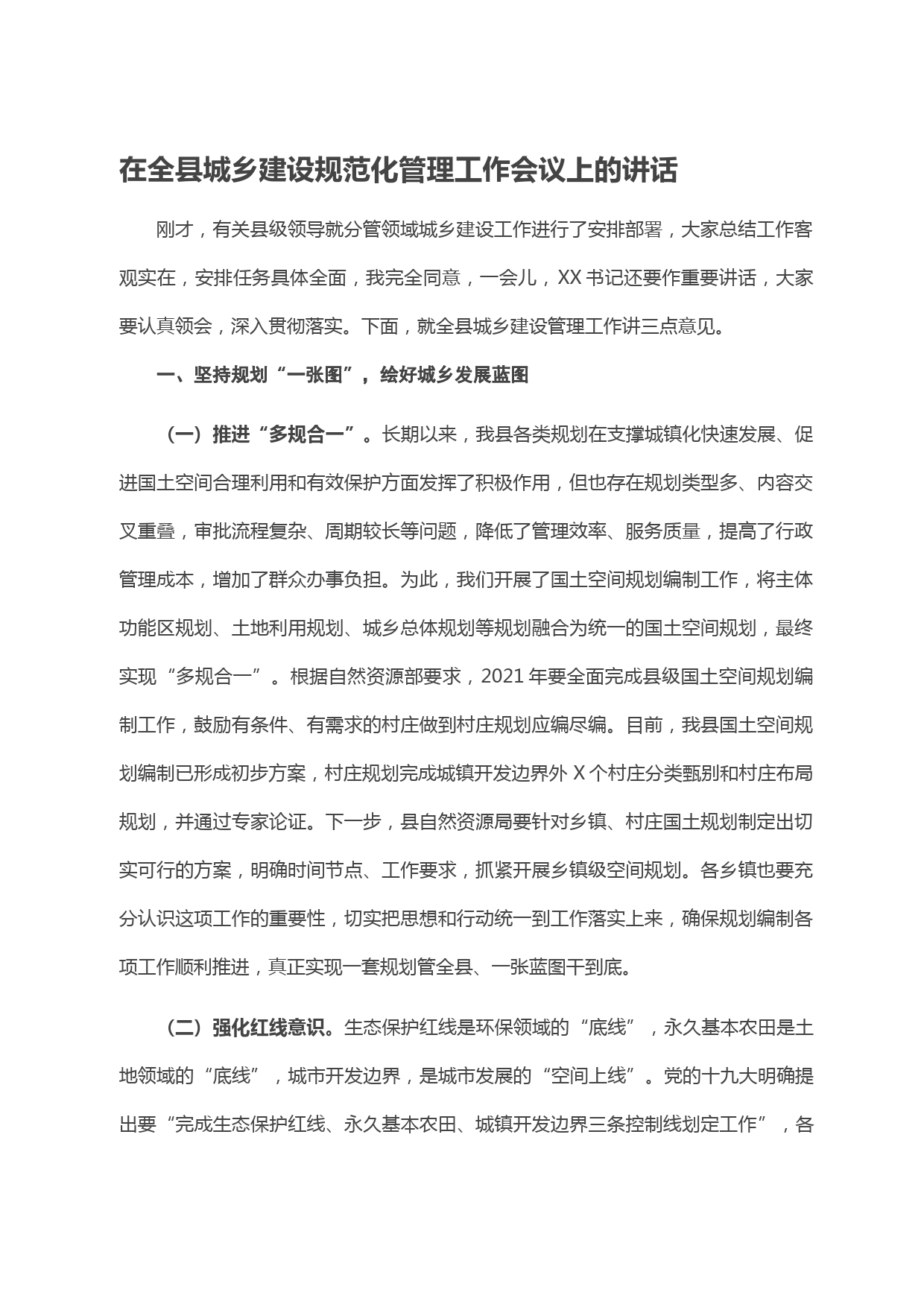 在全县城乡建设规范化管理工作会议上的讲话

刚才，有关县级领导就分管领域城乡建设工作进行了安排部署，大家总结工作客观实在，安排任务具体全面，我完全同意，一会儿，XX书记还要作重要讲话，大家要认真领会，深入贯彻落实。下面，就全县城乡建设管理工作讲三点意见。

一、坚持规划“一张图”，绘好城乡发展蓝图

（一）推进“多规合一”。长期以来，我县各类规划在支撑城镇化快速发展、促进国土空间合理利用和有效保护方面发挥了积极作用，但也存在规划类型多、内容交叉重叠，审批流程复杂、周期较长等问题，降低了管理效率、服务质量，提高了行政管理成本，增加了群众办事负担。为此，我们开展了国土空间规划编制工作，将主体功能区规划、土地利用规划、城乡总体规划等规划融合为统一的国土空间规划，最终实现“多规合一”。根据自然资源部要求，2021年要全面完成县级国土空间规划编制工作，鼓励有条件、有需求的村庄做到村庄规划应编尽编。目前，我县国土空间规划编制已形成初步方案，村庄规划完成城镇开发边界外X个村庄分类甄别和村庄布局规划，并通过专家论证。下一步，县自然资源局要针对乡镇、村庄国土规划制定出切实可行的方案，明确时间节点、工作要求，抓紧开展乡镇级空间规划。各乡镇也要充分认识这项工作的重要性，切实把思想和行动统一到工作落实上来，确保规划编制各项工作顺利推进，真正实现一套规划管全县、一张蓝图干到底。

（二）强化红线意识。生态保护红线是环保领域的“底线”，永久基本农田是土地领域的“底线”，城市开发边界，是城市发展的“空间上线”。党的十九大明确提出要“完成生态保护红线、永久基本农田、城镇开发边界三条控制线划定工作”，各